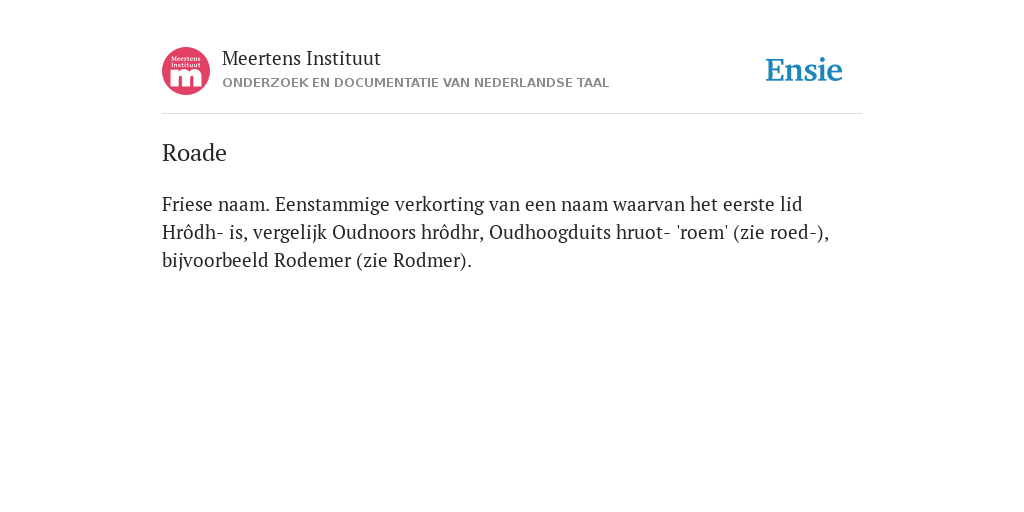 Meertens Instituut
m

Meertens Instituut
ONDERZOEK EN DOCUMENTATIE VAN NEDERLANDSE TAAL

Ensie

Roade

Friese naam. Eenstammige verkorting van een naam waarvan het eerste lid Hrôdh- is, vergelijk Oudnoors hrôdhr, Oudhoogduits hruot- 'roem' (zie roed-), bijvoorbeeld Rodemer (zie Rodmer).